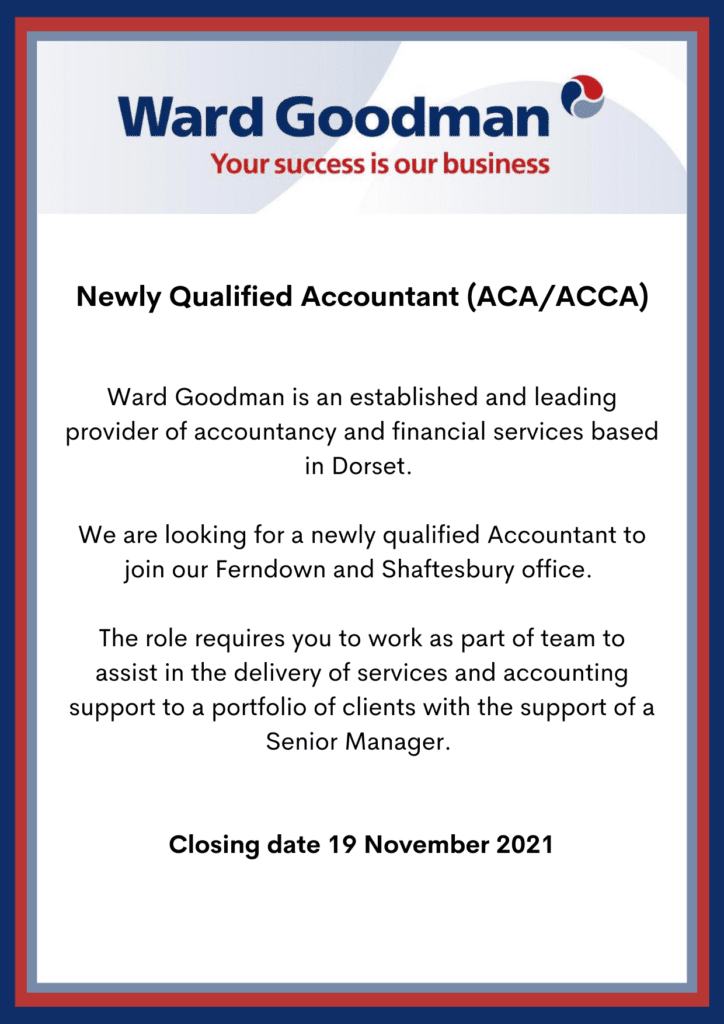 Ward Goodman
Your success is our business

Newly Qualified Accountant (ACA/ACCA)

Ward Goodman is an established and leading provider of accountancy and financial services based in Dorset.

We are looking for a newly qualified Accountant to join our Ferndown and Shaftesbury office.

The role requires you to work as part of team to assist in the delivery of services and accounting support to a portfolio of clients with the support of a Senior Manager.

Closing date 19 November 2021